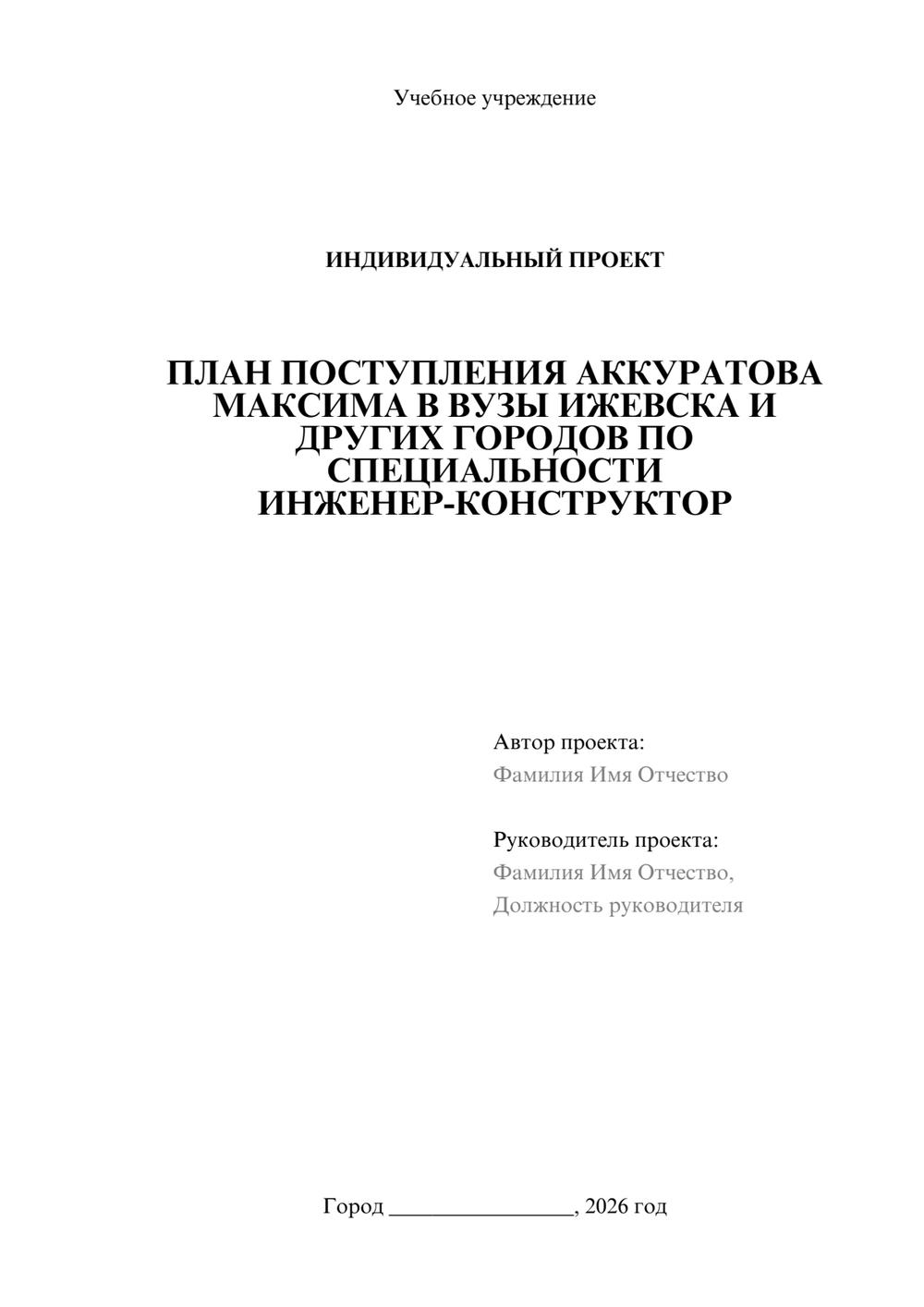 Учебное учреждение

ИНДИВИДУАЛЬНЫЙ ПРОЕКТ

ПЛАН ПОСТУПЛЕНИЯ АККУРАТОВА МАКСИМА В ВУЗЫ ИЖЕВСКА И ДРУГИХ ГОРОДОВ ПО СПЕЦИАЛЬНОСТИ ИНЖЕНЕР-КОНСТРУКТОР

Автор проекта:
Фамилия Имя Отчество

Руководитель проекта:
Фамилия Имя Отчество,
Должность руководителя

Город ____, 2026 год